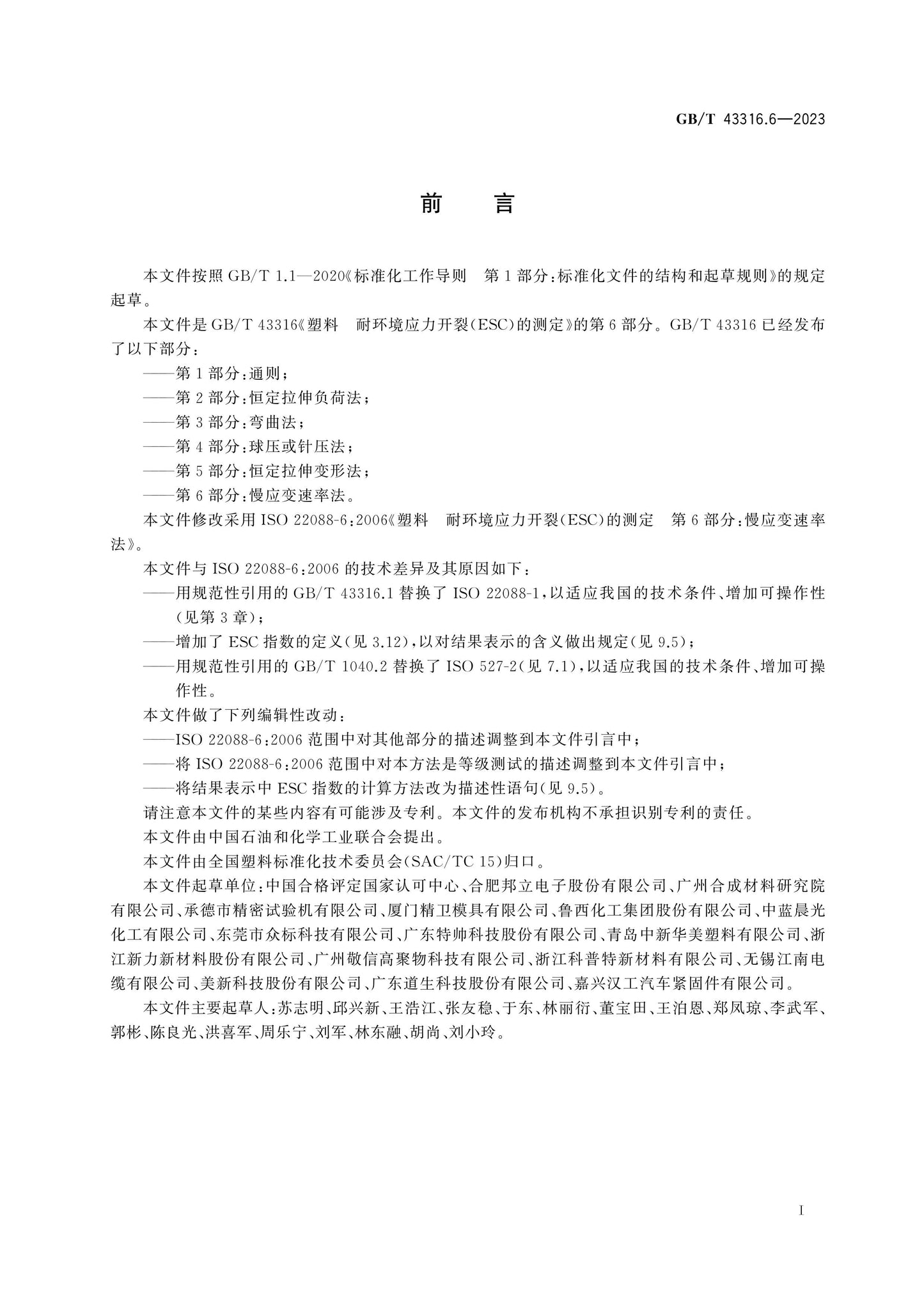 GB/T 43316.6—2023

前 言

本文件按照GB/T 1.1—2020《标准化工作导则 第1部分:标准化文件的结构和起草规则》的规定起草。

本文件是GB/T 43316《塑料 耐环境应力开裂(ESC)的测定》的第6部分。GB/T 43316已经发布了以下部分:

——第1部分:通则;

——第2部分:恒定拉伸负荷法;

——第3部分:弯曲法;

——第4部分:球压或针压法;

——第5部分:恒定拉伸变形法;

——第6部分:慢应变速率法。

本文件修改采用ISO 22088-6:2006《塑料 耐环境应力开裂(ESC)的测定 第6部分:慢应变速率法》。

本文件与ISO 22088-6:2006的技术差异及其原因如下:

——用规范性引用的GB/T 43316.1替换了ISO 22088-1,以适应我国的技术条件、增加可操作性(见第3章);

——增加了ESC指数的定义(见3.12),以对结果表示的含义做出规定(见9.5);

——用规范性引用的GB/T 1040.2替换了ISO 527-2(见7.1),以适应我国的技术条件、增加可操作性。

本文件做了下列编辑性改动:

——ISO 22088-6:2006范围中对其他部分的描述调整到本文件引言中;

——将ISO 22088-6:2006范围中对本方法是等级测试的描述调整到本文件引言中;

——将结果表示中ESC指数的计算方法改为描述性语句(见9.5)。

请注意本文件的某些内容有可能涉及专利。本文件的发布机构不承担识别专利的责任。

本文件由中国石油和化学工业联合会提出。

本文件由全国塑料标准化技术委员会(SAC/TC 15)归口。

本文件起草单位:中国合格评定国家认可中心、合肥邦立电子股份有限公司、广州合成材料研究院有限公司、承德市精密试验机有限公司、厦门精卫模具有限公司、鲁西化工集团股份有限公司、中蓝晨光化工有限公司、东莞市众标科技有限公司、广东特帅科技股份有限公司、青岛中新华美塑料有限公司、浙江新力新材料股份有限公司、广州敬信高聚物科技有限公司、浙江科普特新材料有限公司、无锡江南电缆有限公司、美新科技股份有限公司、广东道生科技股份有限公司、嘉兴汉工汽车紧固件有限公司。

本文件主要起草人:苏志明、邱兴新、王浩江、张友稳、于东、林丽衍、董宝田、王泊恩、郑凤琼、李武军、郭彬、陈良光、洪喜军、周乐宁、刘军、林东融、胡尚、刘小玲。

I